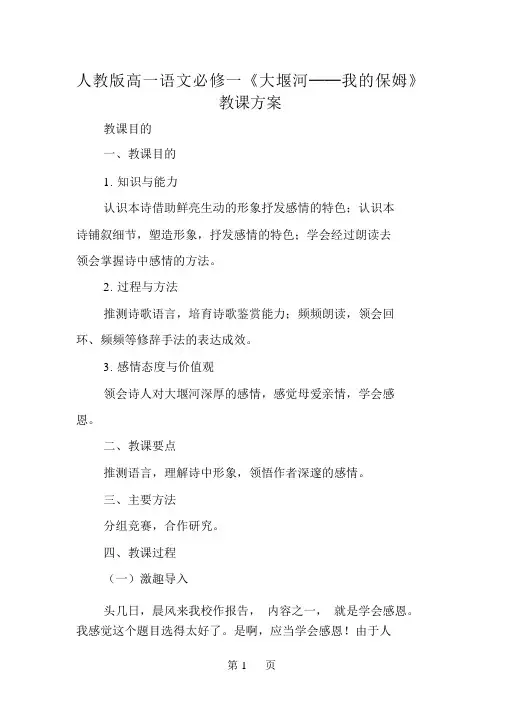 人教版高一语文必修一《大堰河——我的保姆》教课方案

教课目的

一、教课目的

1. 知识与能力

认识本诗借助鲜亮生动的形象抒发感情的特色；认识本诗铺叙细节，塑造形象，抒发感情的特色；学会经过朗读去领会掌握诗中感情的方法。

2. 过程与方法

推测诗歌语言，培育诗歌鉴赏能力；频频朗读，领会回环、频频等修辞手法的表达成效。

3. 感情态度与价值观

领会诗人对大堰河深厚的感情，感觉母爱亲情，学会感恩。

二、教课要点

推测语言，理解诗中形象，领悟作者深邃的感情。

三、主要方法

分组竞赛，合作研究。

四、教课过程

（一）激趣导入

头几日，晨风来我校作报告， 内容之一， 就是学会感恩。我感觉这个题目选得太好了。是啊，应当学会感恩！由于人

第 1 页